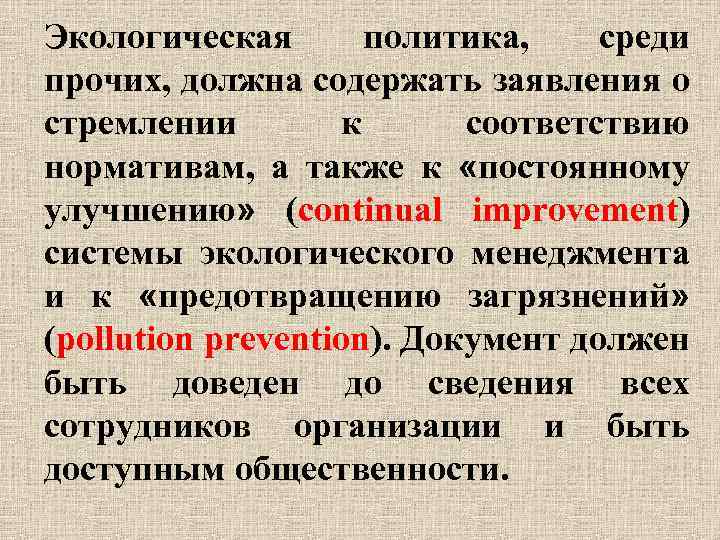 Экологическая политика, среди прочих, должна содержать заявления о стремлении к соответствию нормативам, а также к «постоянному улучшению» (continual improvement) системы экологического менеджмента и к «предотвращению загрязнений» (pollution prevention). Документ должен быть доведен до сведения всех сотрудников организации и быть доступным общественности.